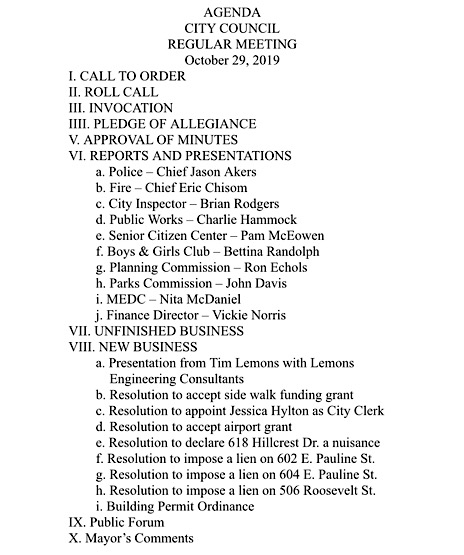 AGENDA
CITY COUNCIL
REGULAR MEETING
October 29, 2019

I. CALL TO ORDER
II. ROLL CALL
III. INVOCATION
IIII. PLEDGE OF ALLEGIANCE
V. APPROVAL OF MINUTES
VI. REPORTS AND PRESENTATIONS
a. Police – Chief Jason Akers
b. Fire – Chief Eric Chisom
c. City Inspector – Brian Rodgers
d. Public Works – Charlie Hammock
e. Senior Citizen Center – Pam McEowen
f. Boys & Girls Club – Bettina Randolph
g. Planning Commission – Ron Echols
h. Parks Commission – John Davis
i. MEDC – Nita McDaniel
j. Finance Director – Vickie Norris
VII. UNFINISHED BUSINESS
VIII. NEW BUSINESS
a. Presentation from Tim Lemons with Lemons Engineering Consultants
b. Resolution to accept side walk funding grant
c. Resolution to appoint Jessica Hylton as City Clerk
d. Resolution to accept airport grant
e. Resolution to declare 618 Hillcrest Dr. a nuisance
f. Resolution to impose a lien on 602 E. Pauline St.
g. Resolution to impose a lien on 604 E. Pauline St.
h. Resolution to impose a lien on 506 Roosevelt St.
i. Building Permit Ordinance
IX. Public Forum
X. Mayor's Comments